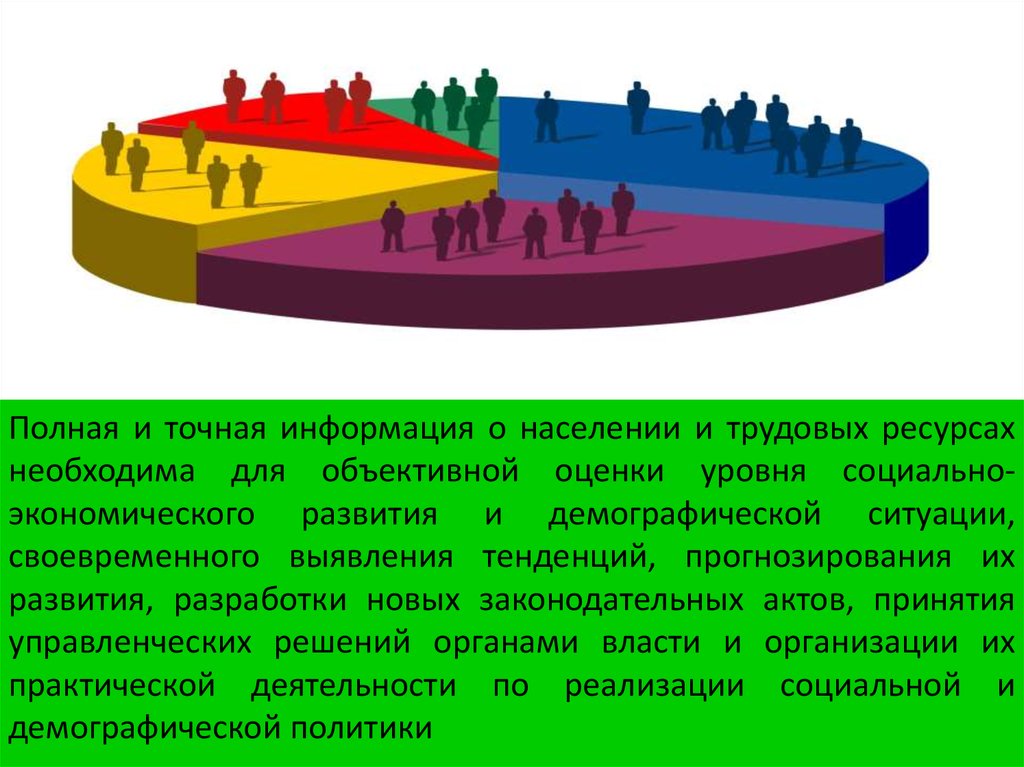 Полная и точная информация о населении и трудовых ресурсах необходима для объективной оценки уровня социально-экономического развития и демографической ситуации, своевременного выявления тенденций, прогнозирования их развития, разработки новых законодательных актов, принятия управленческих решений органами власти и организации их практической деятельности по реализации социальной и демографической политики